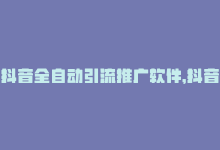 抖音全自动引流推广软件,抖音